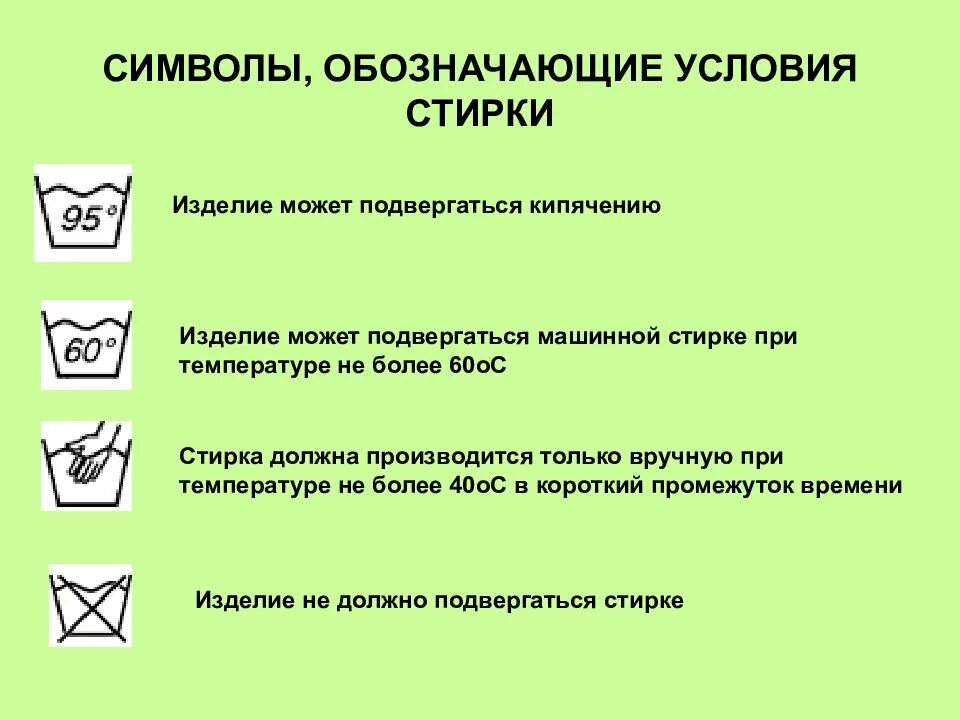 СИМВОЛЫ, ОБОЗНАЧАЮЩИЕ УСЛОВИЯ СТИРКИ

95°

Изделие может подвергаться кипячению

60°

Изделие может подвергаться машинной стирке при температуре не более 60оС

Стирка должна производится только вручную при температуре не более 40оС в короткий промежуток времени

Изделие не должно подвергаться стирке